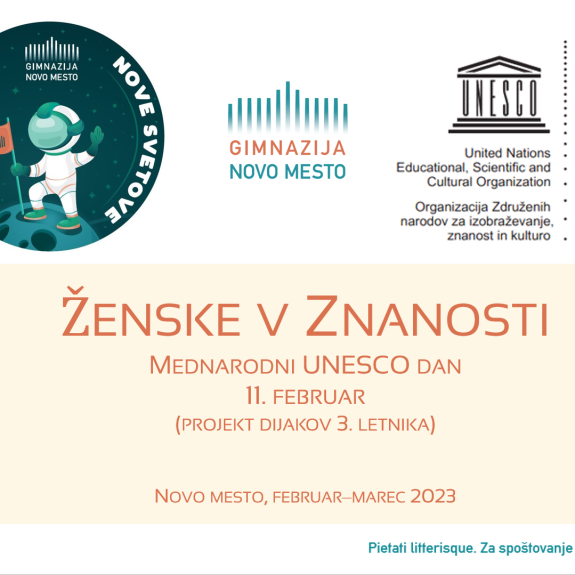 GIMNAZIJA NOVO MESTO

NOVE SVETOVE

GIMNAZIJA NOVO MESTO

UNESCO

United Nations Educational, Scientific and Cultural Organization

Organizacija Združenih narodov za izobraževanje, znanost in kulturo

ŽENSKE V ZNANOSTI

MEDNARODNI UNESCO DAN

11. FEBRUAR

(PROJEKT DIJAKOV 3. LETNIKA)

NOVO MESTO, FEBRUAR–MAREC 2023

Pietati litterisque. Za spoštovanje